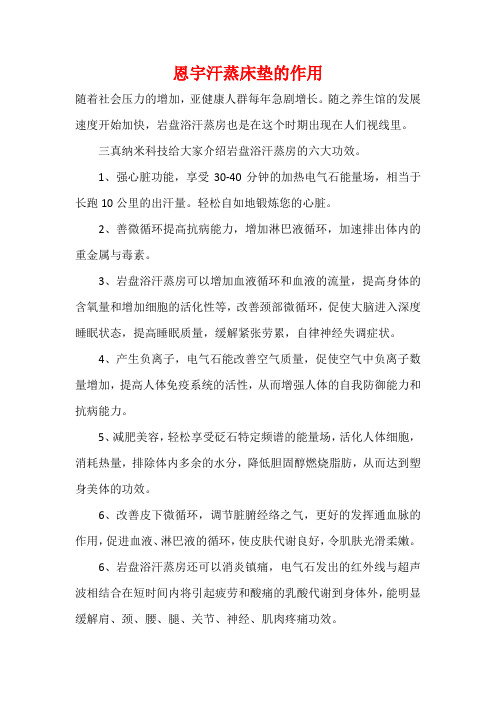 恩宇汗蒸床垫的作用

随着社会压力的增加，亚健康人群每年急剧增长。随之养生馆的发展速度开始加快，岩盘浴汗蒸房也是在这个时期出现在人们视线里。

三真纳米科技给大家介绍岩盘浴汗蒸房的六大功效。

1、强心脏功能，享受 30-40 分钟的加热电气石能量场，相当于长跑 10 公里的出汗量。轻松自如地锻炼您的心脏。

2、善微循环提高抗病能力，增加淋巴液循环，加速排出体内的重金属与毒素。

3、岩盘浴汗蒸房可以增加血液循环和血液的流量，提高身体的含氧量和增加细胞的活化性等，改善颈部微循环，促使大脑进入深度睡眠状态，提高睡眠质量，缓解紧张劳累，自律神经失调症状。

4、产生负离子，电气石能改善空气质量，促使空气中负离子数量增加，提高人体免疫系统的活性，从而增强人体的自我防御能力和抗病能力。

5、减肥美容，轻松享受砭石特定频谱的能量场，活化人体细胞，消耗热量，排除体内多余的水分，降低胆固醇燃烧脂肪，从而达到塑身美体的功效。

6、改善皮下微循环，调节脏腑经络之气，更好的发挥通血脉的作用，促进血液、淋巴液的循环，使皮肤代谢良好，令肌肤光滑柔嫩。

6、岩盘浴汗蒸房还可以消炎镇痛，电气石发出的红外线与超声波相结合在短时间内将引起疲劳和酸痛的乳酸代谢到身体外，能明显缓解肩、颈、腰、腿、关节、神经、肌肉疼痛功效。